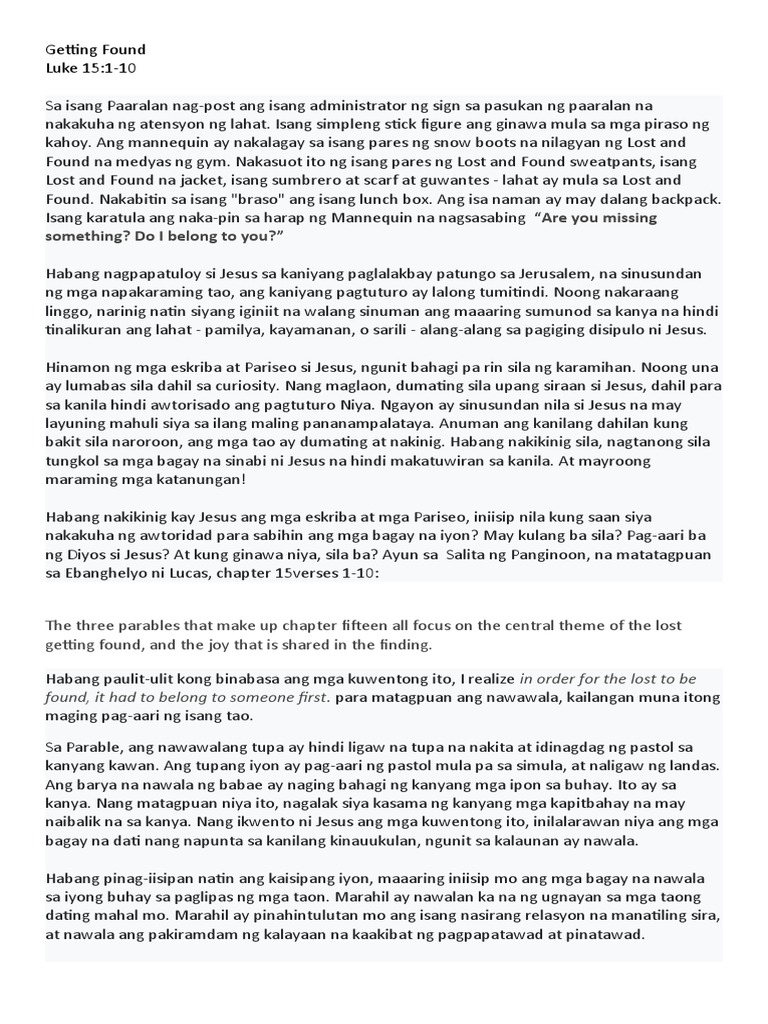 Getting Found
Luke 15:1-10

Sa isang Paaralan nag-post ang isang administrator ng sign sa pasukan ng paaralan na nakakuha ng atensyon ng lahat. Isang simpleng stick figure ang ginawa mula sa mga piraso ng kahoy. Ang mannequin ay nakalagay sa isang pares ng snow boots na nilagyan ng Lost and Found na medyas ng gym. Nakasuot ito ng isang pares ng Lost and Found sweatpants, isang Lost and Found na jacket, isang sumbrero at scarf at guwantes - lahat ay mula sa Lost and Found. Nakabitin sa isang "braso" ang isang lunch box. Ang isa naman ay may dalang backpack. Isang karatula ang naka-pin sa harap ng Mannequin na nagsasabing "Are you missing something? Do I belong to you?"

Habang nagpapatuloy si Jesus sa kaniyang paglalakbay patungo sa Jerusalem, na sinusundan ng mga napakaraming tao, ang kaniyang pagtuturo ay lalong tumitindi. Noong nakaraang linggo, narinig natin siyang iginiit na walang sinuman ang maaaring sumunod sa kanya na hindi tinalikuran ang lahat - pamilya, kayamanan, o sarili - alang-alang sa pagiging disipulo ni Jesus.

Hinamon ng mga eskriba at Pariseo si Jesus, ngunit bahagi pa rin sila ng karamihan. Noong una ay lumabas sila dahil sa curiosity. Nang maglaon, dumating sila upang siraan si Jesus, dahil para sa kanila hindi awtorisado ang pagtuturo Niya. Ngayon ay sinusundan nila si Jesus na may layuning mahuli siya sa ilang maling pananampalataya. Anuman ang kanilang dahilan kung bakit sila naroroon, ang mga tao ay dumating at nakinig. Habang nakikinig sila, nagtanong sila tungkol sa mga bagay na sinabi ni Jesus na hindi makatuwiran sa kanila. At mayroong maraming mga katanungan!

Habang nakikinig kay Jesus ang mga eskriba at mga Pariseo, iniisip nila kung saan siya nakakuha ng awtoridad para sabihin ang mga bagay na iyon? May kulang ba sila? Pag-aari ba ng Diyos si Jesus? At kung ginawa niya, sila ba? Ayun sa Salita ng Panginoon, na matatagpuan sa Ebanghelyo ni Lucas, chapter 15verses 1-10:

The three parables that make up chapter fifteen all focus on the central theme of the lost getting found, and the joy that is shared in the finding.

Habang paulit-ulit kong binabasa ang mga kuwentong ito, I realize in order for the lost to be found, it had to belong to someone first. para matagpuan ang nawawala, kailangan muna itong maging pag-aari ng isang tao.

Sa Parable, ang nawawalang tupa ay hindi ligaw na tupa na nakita at idinagdag ng pastol sa kanyang kawan. Ang tupang iyon ay pag-aari ng pastol mula pa sa simula, at naligaw ng landas. Ang barya na nawala ng babae ay naging bahagi ng kanyang mga ipon sa buhay. Ito ay sa kanya. Nang matagpuan niya ito, nagalak siya kasama ng kanyang mga kapitbahay na may naibalik na sa kanya. Nang ikwento ni Jesus ang mga kuwentong ito, inilalarawan niya ang mga bagay na dati nang napunta sa kanilang kinauukulan, ngunit sa kalaunan ay nawala.

Habang pinag-iisipan natin ang kaisipang iyon, maaaring iniisip mo ang mga bagay na nawala sa iyong buhay sa paglipas ng mga taon. Marahil ay nawalan ka na ng ugnayan sa mga taong dating mahal mo. Marahil ay pinahintulutan mo ang isang nasirang relasyon na manatiling sira, at nawala ang pakiramdam ng kalayaan na kaakibat ng pagpapatawad at pinatawad.